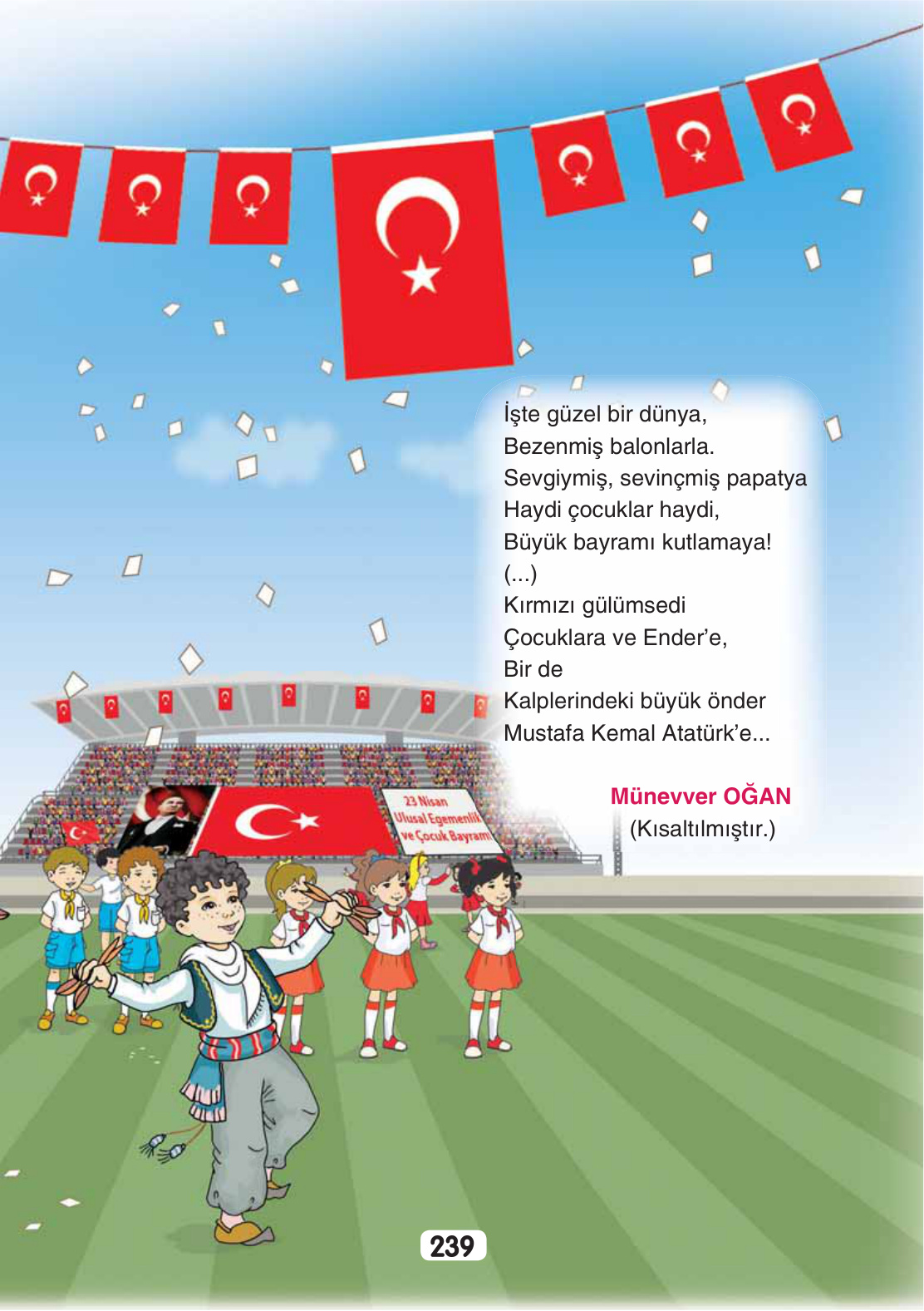 İşte güzel bir dünya,
Bezenmiş balonlarla.
Sevgiymiş, sevinçmiş papatya
Haydi çocuklar haydi,
Büyük bayramı kutlamaya!
(...)
Kırmızı gülümsedi
Çocuklara ve Ender'e,
Bir de
Kalplerindeki büyük önder
Mustafa Kemal Atatürk'e...

Münevver OĞAN
(Kısaltılmıştır.)

23 Nisan Ulusal Egemenlik ve Çocuk Bayramı

239